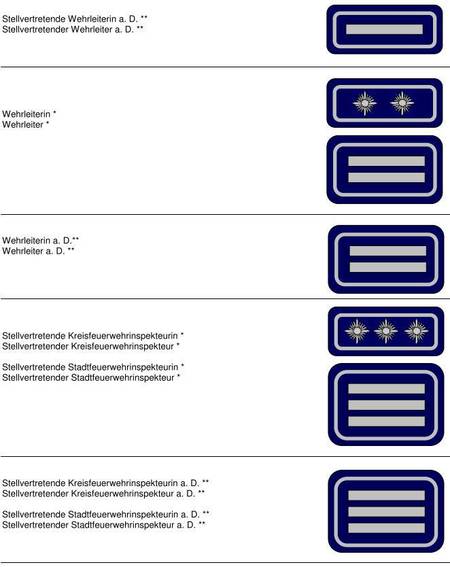 Stellvertretende Wehrleiterin a. D. **
Stellvertretender Wehrleiter a. D. **

Wehrleiterin *
Wehrleiter *

Wehrleiterin a. D.**
Wehrleiter a. D. **

Stellvertretende Kreisfeuerwehrinspekteurin *
Stellvertretender Kreisfeuerwehrinspekteur *

Stellvertretende Stadtfeuerwehrinspekteurin *
Stellvertretender Stadtfeuerwehrinspekteur *

Stellvertretende Kreisfeuerwehrinspekteurin a. D. **
Stellvertretender Kreisfeuerwehrinspekteur a. D. **

Stellvertretende Stadtfeuerwehrinspekteurin a. D. **
Stellvertretender Stadtfeuerwehrinspekteur a. D. **